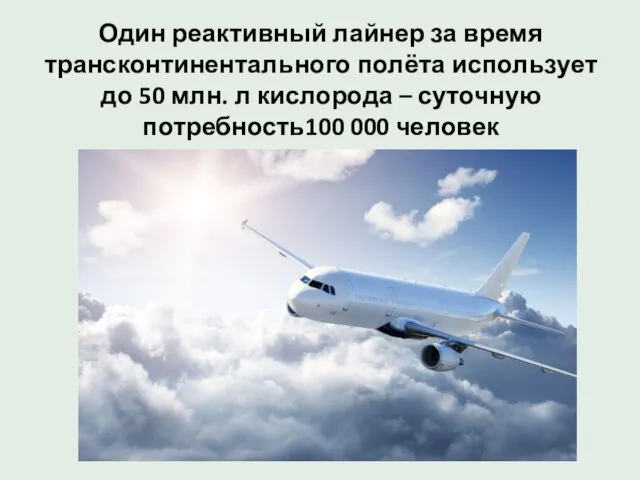 Один реактивный лайнер за время трансконтинентального полёта использует до 50 млн. л кислорода – суточную потребность100 000 человек